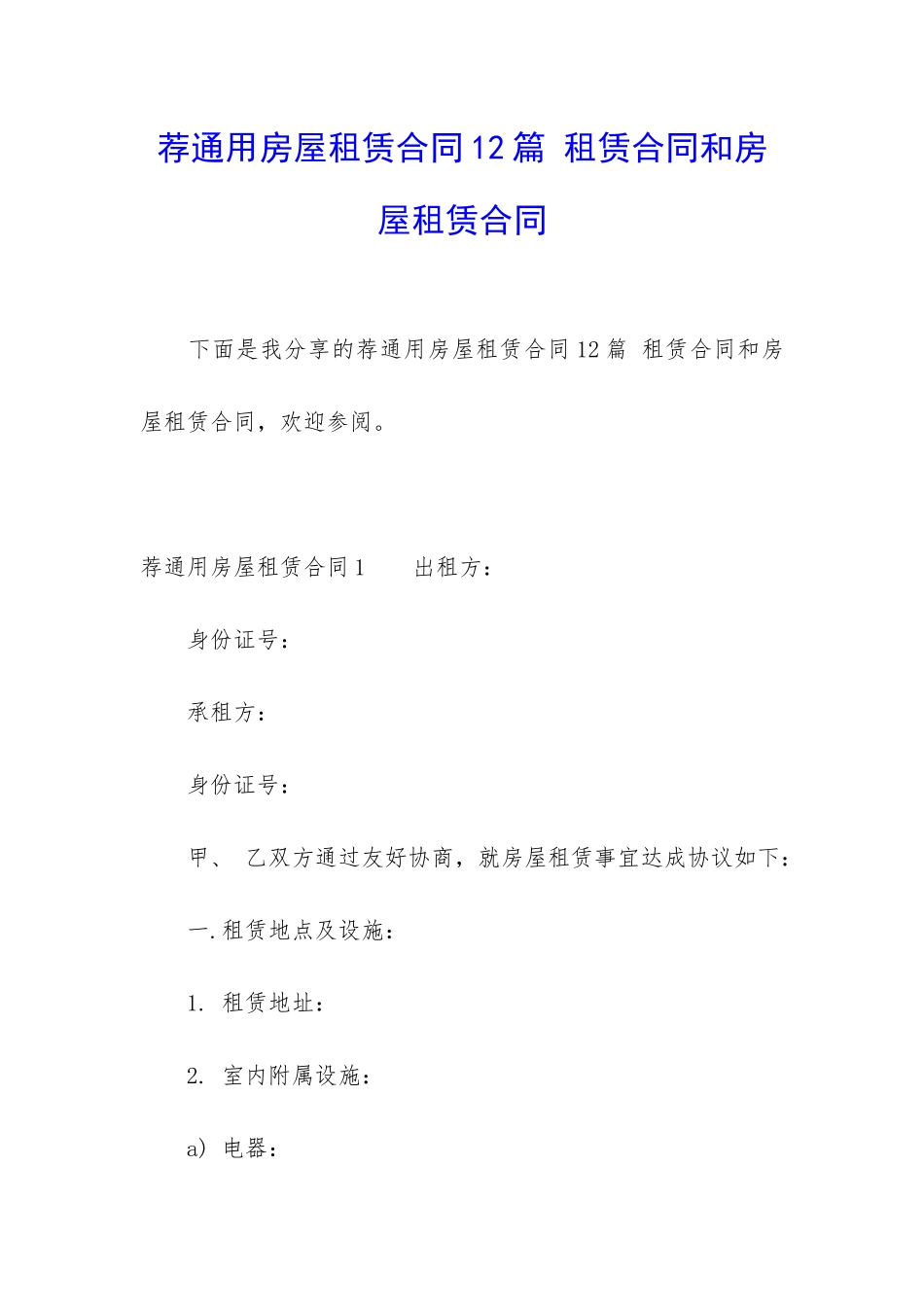 荐通用房屋租赁合同12篇 租赁合同和房屋租赁合同

下面是我分享的荐通用房屋租赁合同12篇 租赁合同和房屋租赁合同，欢迎参阅。

荐通用房屋租赁合同1　　出租方：

身份证号：

承租方：

身份证号：

甲、 乙双方通过友好协商，就房屋租赁事宜达成协议如下：

一.租赁地点及设施：

1. 租赁地址：

2. 室内附属设施：

a) 电器：